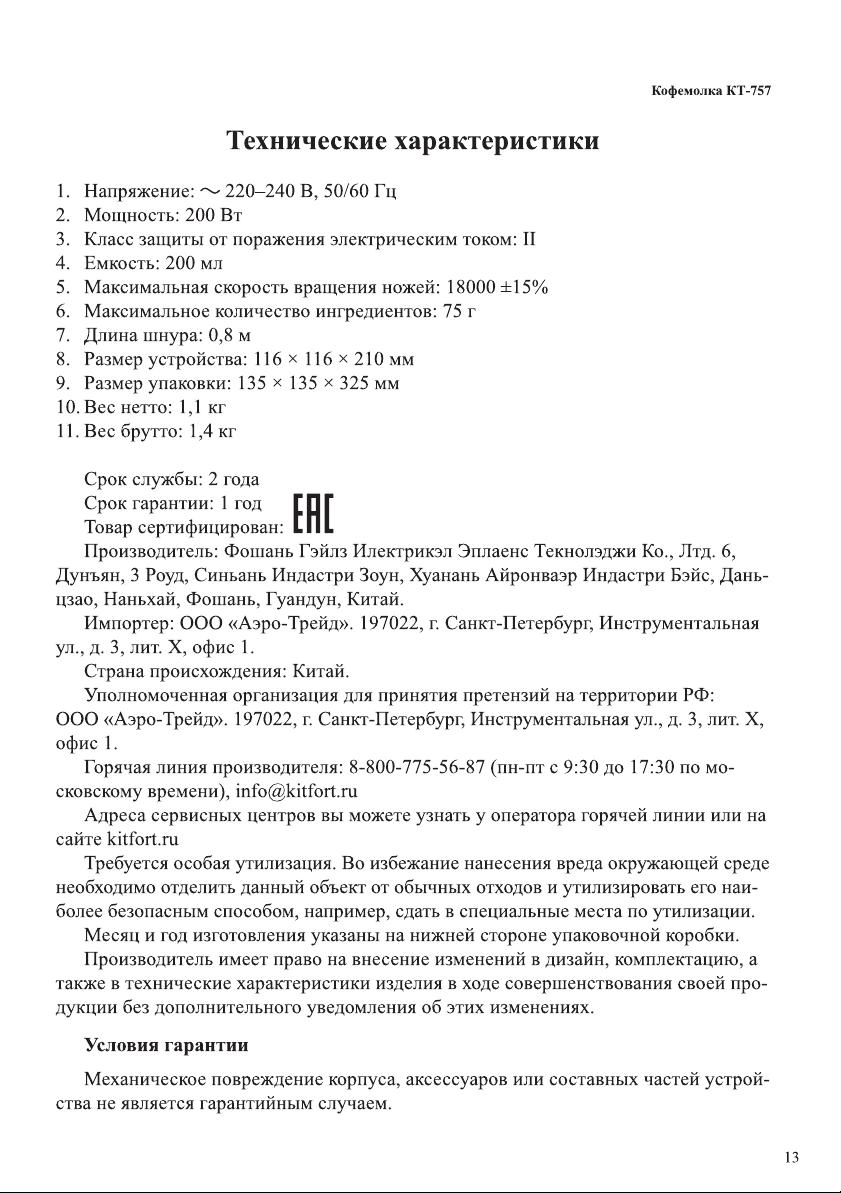 Кофемолка КТ-757

Технические характеристики

1. Напряжение: ~ 220–240 В, 50/60 Гц
2. Мощность: 200 Вт
3. Класс защиты от поражения электрическим током: II
4. Емкость: 200 мл
5. Максимальная скорость вращения ножей: 18000 ±15%
6. Максимальное количество ингредиентов: 75 г
7. Длина шнура: 0,8 м
8. Размер устройства: 116 × 116 × 210 мм
9. Размер упаковки: 135 × 135 × 325 мм
10. Вес нетто: 1,1 кг
11. Вес брутто: 1,4 кг

Срок службы: 2 года
Срок гарантии: 1 год
Товар сертифицирован: EAC
Производитель: Фошань Гэйлз Илектрикэл Эплаенс Текнолэджи Ко., Лтд. 6, Дунъян, 3 Роуд, Синьань Индастри Зоун, Хуанань Айронваэр Индастри Бэйс, Даньцзао, Наньхай, Фошань, Гуандун, Китай.
Импортер: ООО «Аэро-Трейд». 197022, г. Санкт-Петербург, Инструментальная ул., д. 3, лит. Х, офис 1.
Страна происхождения: Китай.
Уполномоченная организация для принятия претензий на территории РФ: ООО «Аэро-Трейд». 197022, г. Санкт-Петербург, Инструментальная ул., д. 3, лит. Х, офис 1.
Горячая линия производителя: 8-800-775-56-87 (пн-пт с 9:30 до 17:30 по московскому времени), info@kitfort.ru
Адреса сервисных центров вы можете узнать у оператора горячей линии или на сайте kitfort.ru
Требуется особая утилизация. Во избежание нанесения вреда окружающей среде необходимо отделить данный объект от обычных отходов и утилизировать его наиболее безопасным способом, например, сдать в специальные места по утилизации.
Месяц и год изготовления указаны на нижней стороне упаковочной коробки.
Производитель имеет право на внесение изменений в дизайн, комплектацию, а также в технические характеристики изделия в ходе совершенствования своей продукции без дополнительного уведомления об этих изменениях.

Условия гарантии

Механическое повреждение корпуса, аксессуаров или составных частей устройства не является гарантийным случаем.

13